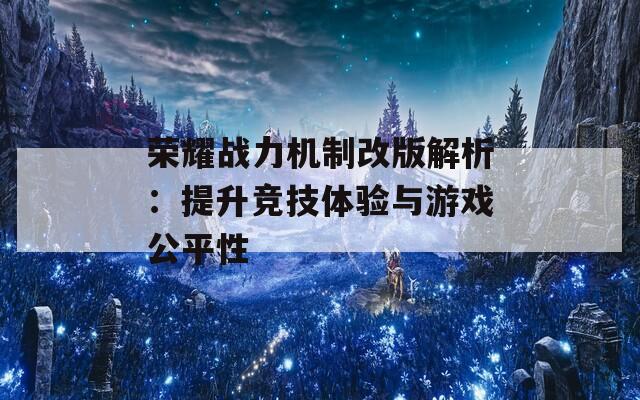 荣耀战力机制改版解析：提升竞技体验与游戏公平性